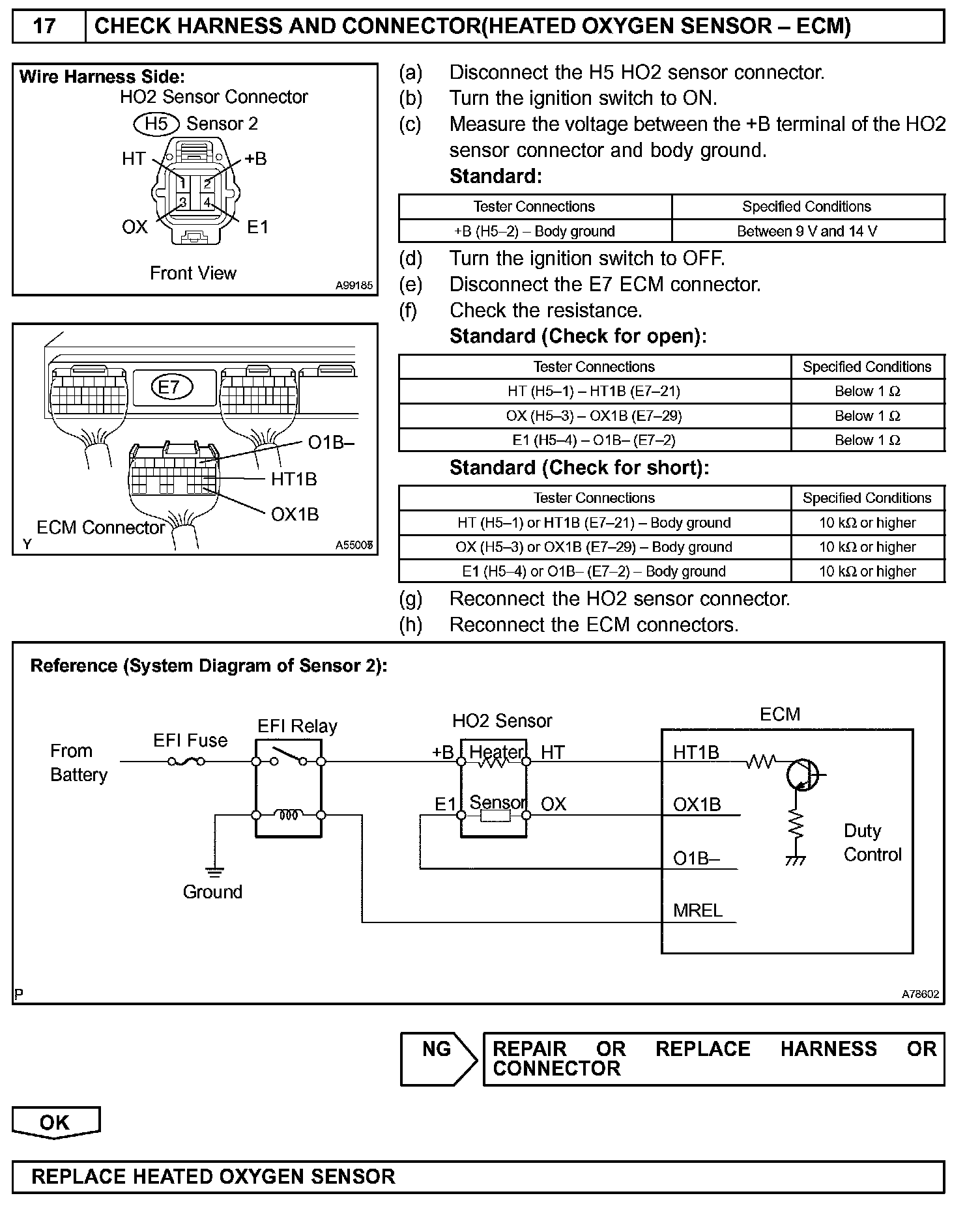 17 CHECK HARNESS AND CONNECTOR(HEATED OXYGEN SENSOR – ECM)

Wire Harness Side:
HO2 Sensor Connector
H5 Sensor 2
HT +B
1 2
3 4
OX E1
Front View
A99185

E7
O1B–
HT1B
OX1B
ECM Connector
Y
A55005

(a) Disconnect the H5 HO2 sensor connector.
(b) Turn the ignition switch to ON.
(c) Measure the voltage between the +B terminal of the HO2 sensor connector and body ground.
Standard:

| Tester Connections | Specified Conditions |
|---|---|
| +B (H5–2) – Body ground | Between 9 V and 14 V |

(d) Turn the ignition switch to OFF.
(e) Disconnect the E7 ECM connector.
(f) Check the resistance.
Standard (Check for open):

| Tester Connections | Specified Conditions |
|---|---|
| HT (H5–1) – HT1B (E7–21) | Below 1 Ω |
| OX (H5–3) – OX1B (E7–29) | Below 1 Ω |
| E1 (H5–4) – O1B– (E7–2) | Below 1 Ω |

Standard (Check for short):

| Tester Connections | Specified Conditions |
|---|---|
| HT (H5–1) or HT1B (E7–21) – Body ground | 10 kΩ or higher |
| OX (H5–3) or OX1B (E7–29) – Body ground | 10 kΩ or higher |
| E1 (H5–4) or O1B– (E7–2) – Body ground | 10 kΩ or higher |

(g) Reconnect the HO2 sensor connector.
(h) Reconnect the ECM connectors.

Reference (System Diagram of Sensor 2):
From Battery
EFI Fuse
EFI Relay
Ground
HO2 Sensor
+B Heater HT
E1 Sensor OX
ECM
HT1B
OX1B
O1B–
MREL
Duty Control
P
A78602

NG
REPAIR OR REPLACE HARNESS OR CONNECTOR

OK

REPLACE HEATED OXYGEN SENSOR